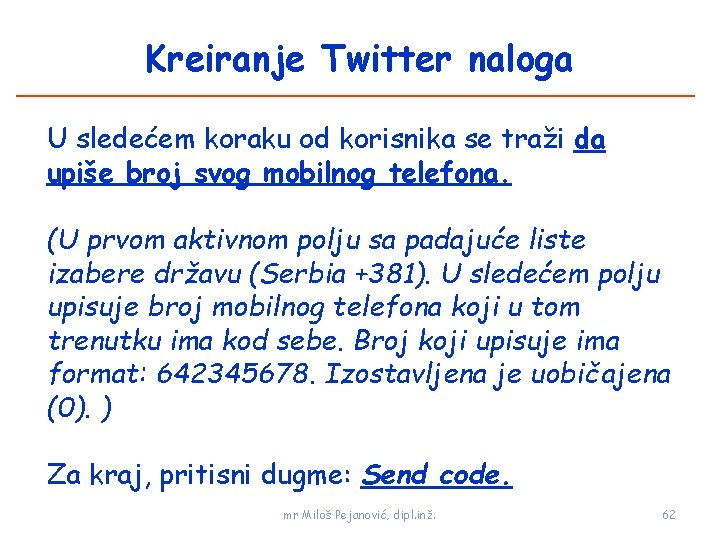 Kreiranje Twitter naloga

U sledećem koraku od korisnika se traži da upiše broj svog mobilnog telefona.

(U prvom aktivnom polju sa padajuće liste izabere državu (Serbia +381). U sledećem polju upisuje broj mobilnog telefona koji u tom trenutku ima kod sebe. Broj koji upisuje ima format: 642345678. Izostavljena je uobičajena (0). )

Za kraj, pritisni dugme: Send code.

mr Miloš Pejanović, dipl.inž.

62